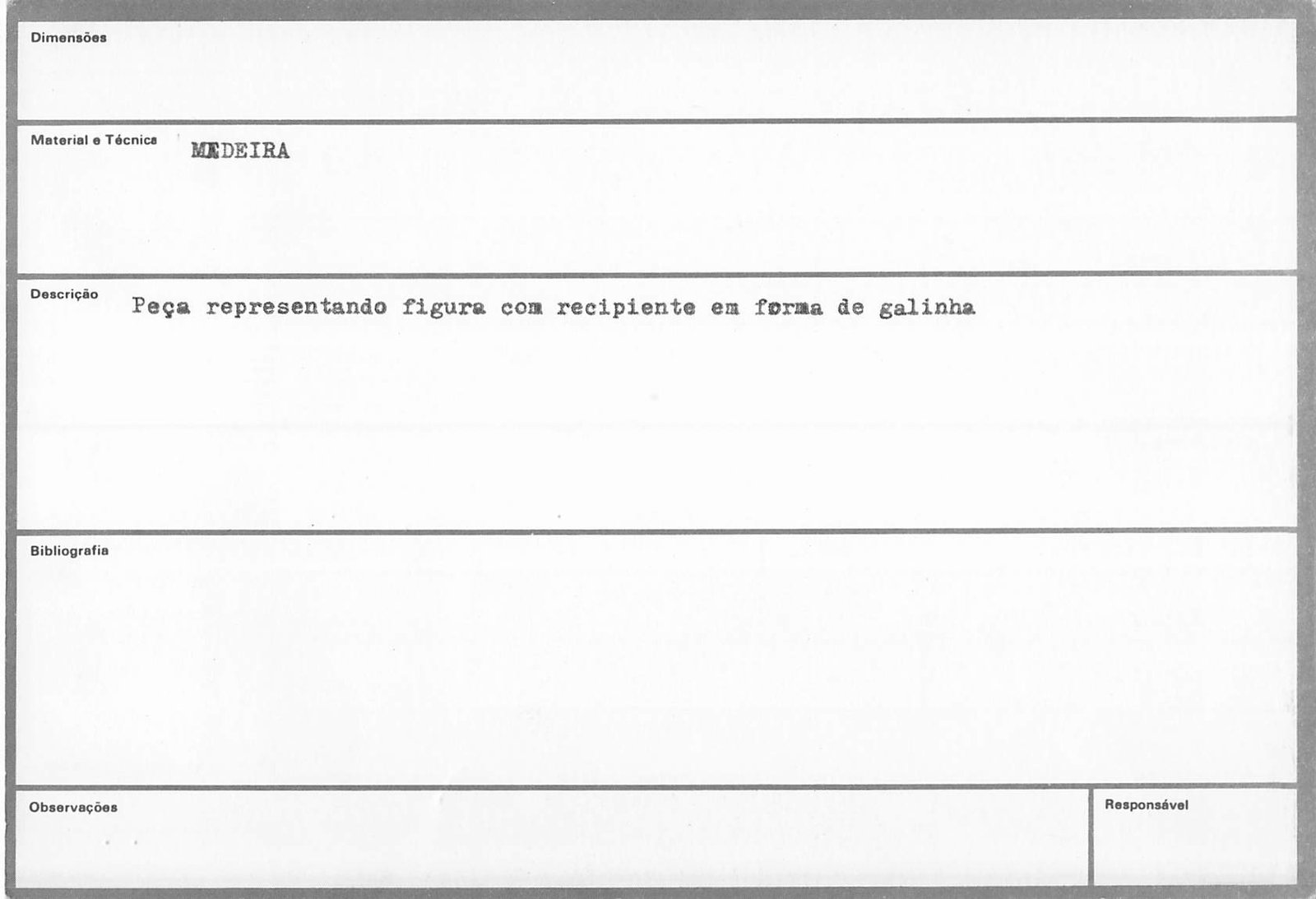 Dimensões

Material e Técnica MADEIRA

Descrição Peça representando figura com recipiente em forma de galinha

Bibliografia

Observações

Responsável